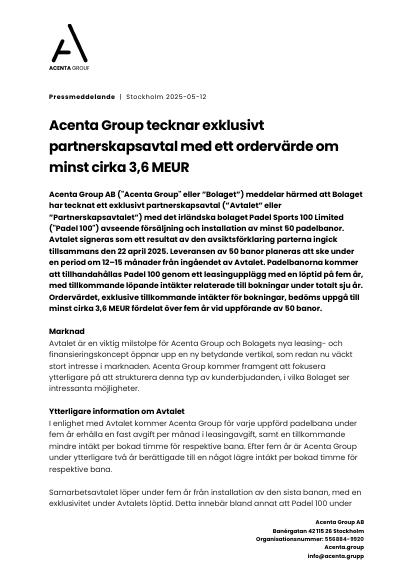 ACENTA GROUP

Pressmeddelande | Stockholm 2025-05-12

Acenta Group tecknar exklusivt partnerskapsavtal med ett ordervärde om minst cirka 3,6 MEUR

Acenta Group AB ("Acenta Group" eller "Bolaget") meddelar härmed att Bolaget har tecknat ett exklusivt partnerskapsavtal ("Avtalet" eller "Partnerskapsavtalet") med det irländska bolaget Padel Sports 100 Limited ("Padel 100") avseende försäljning och installation av minst 50 padelbanor. Avtalet signeras som ett resultat av den avsiktsförklaring parterna ingick tillsammans den 22 april 2025. Leveransen av 50 banor planeras att ske under en period om 12–15 månader från ingåendet av Avtalet. Padelbanorna kommer att tillhandahållas Padel 100 genom ett leasingupplägg med en löptid på fem år, med tillkommande löpande intäkter relaterade till bokningar under totalt sju år. Ordervärdet, exklusive tillkommande intäkter för bokningar, bedöms uppgå till minst cirka 3,6 MEUR fördelat över fem år vid uppförande av 50 banor.

Marknad
Avtalet är en viktig milstolpe för Acenta Group och Bolagets nya leasing- och finansieringskoncept öppnar upp en ny betydande vertikal, som redan nu väckt stort intresse i marknaden. Acenta Group kommer framgent att fokusera ytterligare på att strukturera denna typ av kunderbjudanden, i vilka Bolaget ser intressanta möjligheter.

Ytterligare information om Avtalet
I enlighet med Avtalet kommer Acenta Group för varje uppförd padelbana under fem år erhålla en fast avgift per månad i leasingavgift, samt en tillkommande mindre intäkt per bokad timme för respektive bana. Efter fem år är Acenta Group under ytterligare två år berättigade till en något lägre intäkt per bokad timme för respektive bana.

Samarbetsavtalet löper under fem år från installation av den sista banan, med en exklusivitet under Avtalets löptid. Detta innebär bland annat att Padel 100 under

Acenta Group AB
Banérgatan 42 115 26 Stockholm
Organisationsnummer: 556884-9920
Acenta.group
info@acenta.grupp